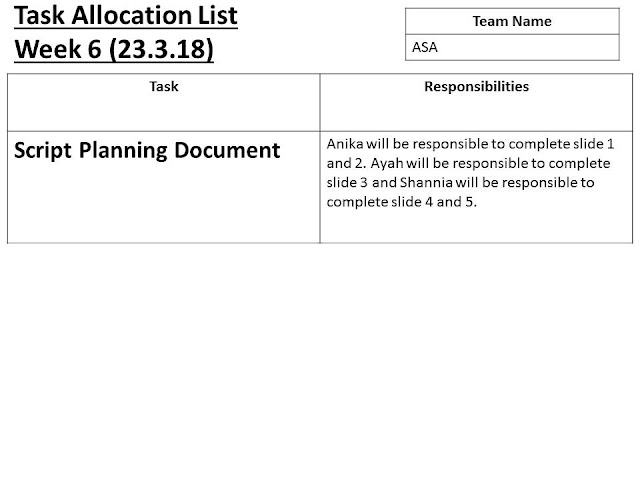 Task Allocation List
Week 6 (23.3.18)

| Team Name |
|---|
| ASA |

| Task | Responsibilities |
|---|---|
| Script Planning Document | Anika will be responsible to complete slide 1 and 2. Ayah will be responsible to complete slide 3 and Shannia will be responsible to complete slide 4 and 5. |